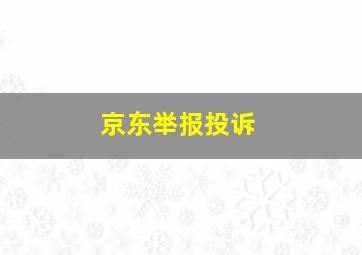 京东举报投诉